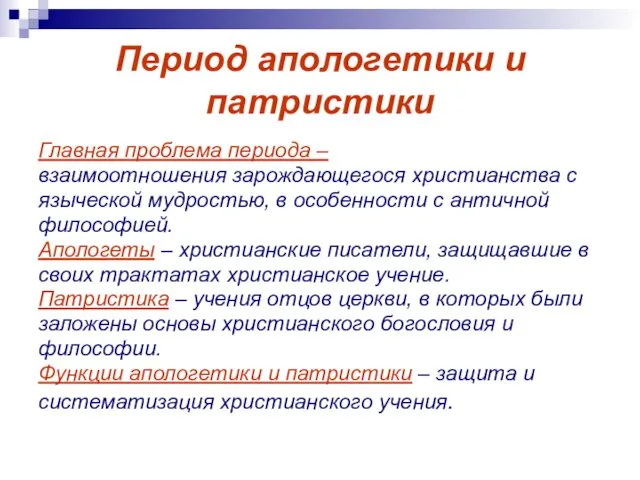 Период апологетики и патристики

Главная проблема периода – взаимоотношения зарождающегося христианства с языческой мудростью, в особенности с античной философией.
Апологеты – христианские писатели, защищавшие в своих трактатах христианское учение.
Патристика – учения отцов церкви, в которых были заложены основы христианского богословия и философии.
Функции апологетики и патристики – защита и систематизация христианского учения.